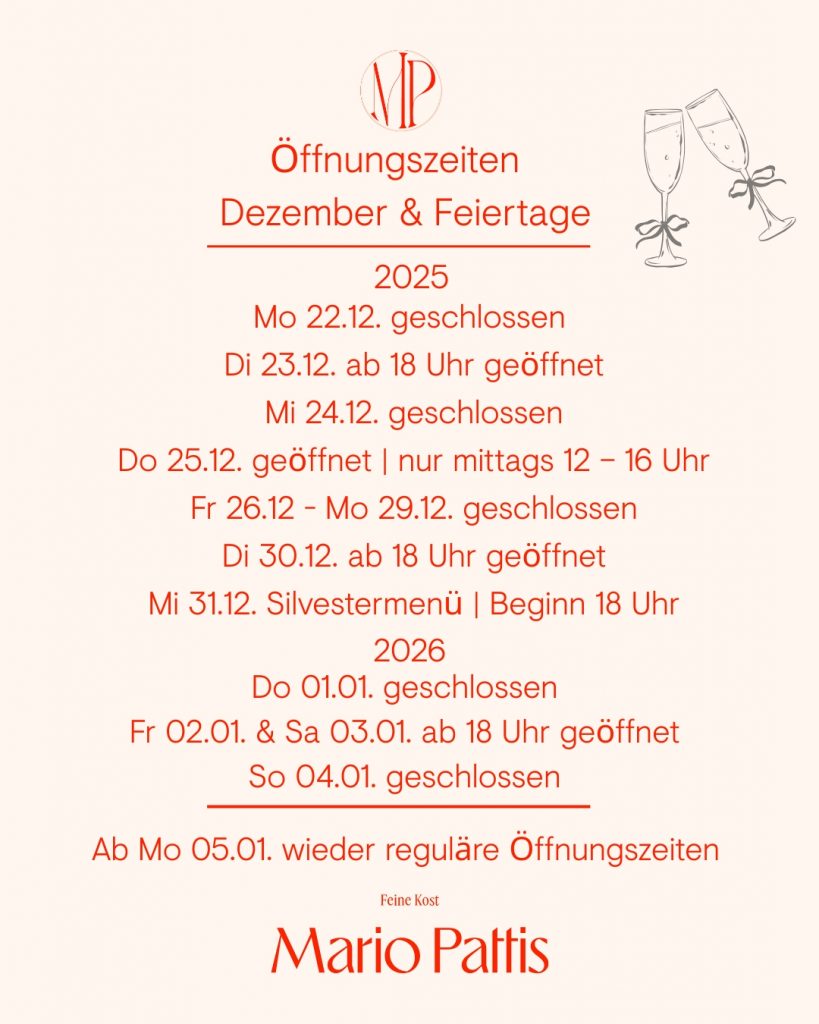 MP

Öffnungszeiten
Dezember & Feiertage

2025
Mo 22.12. geschlossen
Di 23.12. ab 18 Uhr geöffnet
Mi 24.12. geschlossen
Do 25.12. geöffnet | nur mittags 12 – 16 Uhr
Fr 26.12 - Mo 29.12. geschlossen
Di 30.12. ab 18 Uhr geöffnet
Mi 31.12. Silvestermenü | Beginn 18 Uhr
2026
Do 01.01. geschlossen
Fr 02.01. & Sa 03.01. ab 18 Uhr geöffnet
So 04.01. geschlossen

Ab Mo 05.01. wieder reguläre Öffnungszeiten

Feine Kost
Mario Pattis